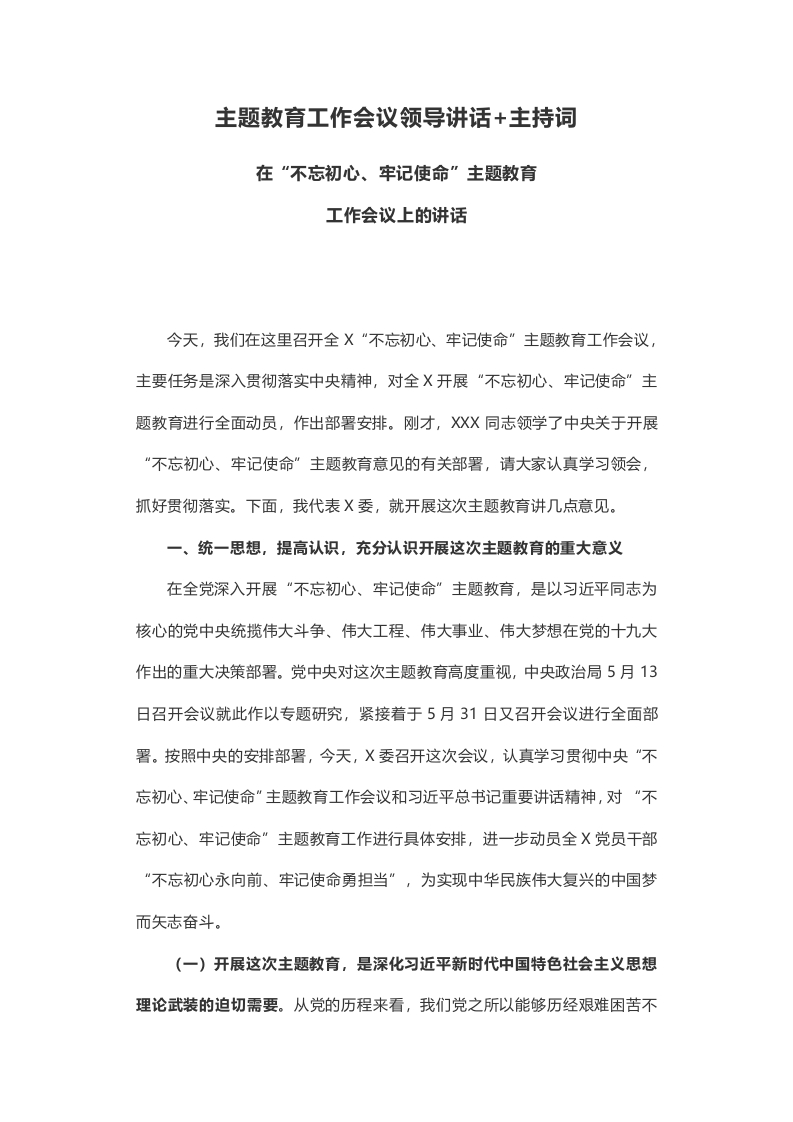 主题教育工作会议领导讲话+主持词

在“不忘初心、牢记使命”主题教育

工作会议上的讲话

今天，我们在这里召开全 X“不忘初心、牢记使命”主题教育工作会议，主要任务是深入贯彻落实中央精神，对全 X 开展“不忘初心、牢记使命”主题教育进行全面动员，作出部署安排。刚才，XXX 同志领学了中央关于开展“不忘初心、牢记使命”主题教育意见的有关部署，请大家认真学习领会，抓好贯彻落实。下面，我代表 X 委，就开展这次主题教育讲几点意见。

一、统一思想，提高认识，充分认识开展这次主题教育的重大意义

在全党深入开展“不忘初心、牢记使命”主题教育，是以习近平同志为核心的党中央统揽伟大斗争、伟大工程、伟大事业、伟大梦想在党的十九大作出的重大决策部署。党中央对这次主题教育高度重视，中央政治局 5 月 13 日召开会议就此作以专题研究，紧接着于 5 月 31 日又召开会议进行全面部署。按照中央的安排部署，今天，X 委召开这次会议，认真学习贯彻中央“不忘初心、牢记使命”主题教育工作会议和习近平总书记重要讲话精神，对 “不忘初心、牢记使命”主题教育工作进行具体安排，进一步动员全 X 党员干部“不忘初心永向前、牢记使命勇担当”，为实现中华民族伟大复兴的中国梦而矢志奋斗。

（一）开展这次主题教育，是深化习近平新时代中国特色社会主义思想理论武装的迫切需要。从党的历程来看，我们党之所以能够历经艰难困苦不